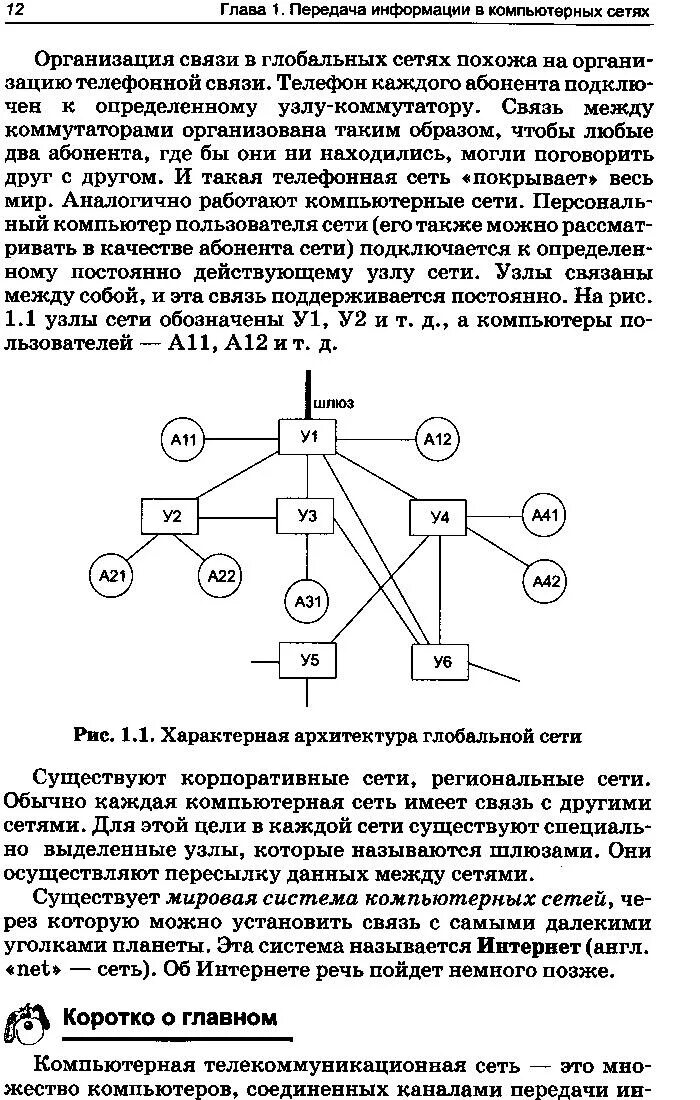 12 Глава 1. Передача информации в компьютерных сетях

Организация связи в глобальных сетях похожа на организацию телефонной связи. Телефон каждого абонента подключен к определенному узлу-коммутатору. Связь между коммутаторами организована таким образом, чтобы любые два абонента, где бы они ни находились, могли поговорить друг с другом. И такая телефонная сеть «покрывает» весь мир. Аналогично работают компьютерные сети. Персональный компьютер пользователя сети (его также можно рассматривать в качестве абонента сети) подключается к определенному постоянно действующему узлу сети. Узлы связаны между собой, и эта связь поддерживается постоянно. На рис. 1.1 узлы сети обозначены У1, У2 и т. д., а компьютеры пользователей — А11, А12 и т. д.

шлюз
А11
У1
А12
У2
У3
У4
А41
А21
А22
А31
А42
У5
У6

Рис. 1.1. Характерная архитектура глобальной сети

Существуют корпоративные сети, региональные сети. Обычно каждая компьютерная сеть имеет связь с другими сетями. Для этой цели в каждой сети существуют специально выделенные узлы, которые называются шлюзами. Они осуществляют пересылку данных между сетями.

Существует мировая система компьютерных сетей, через которую можно установить связь с самыми далекими уголками планеты. Эта система называется Интернет (англ. «net» — сеть). Об Интернете речь пойдет немного позже.

Коротко о главном

Компьютерная телекоммуникационная сеть — это множество компьютеров, соединенных каналами передачи ин-